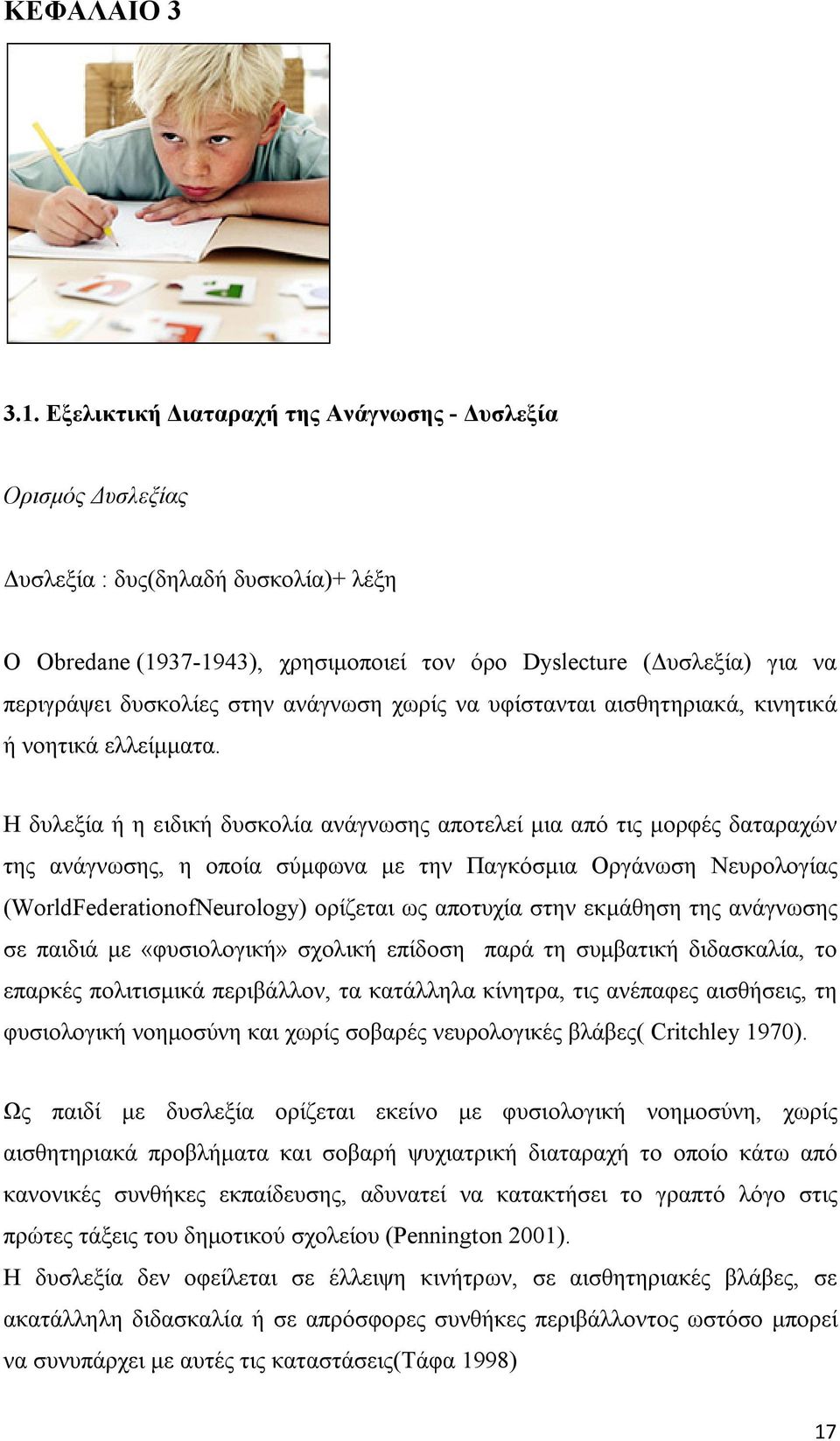 ΚΕΦΑΛΑΙΟ 3

3.1. Εξελικτική Διαταραχή της Ανάγνωσης - Δυσλεξία

Ορισμός Δυσλεξίας

Δυσλεξία : δυς(δηλαδή δυσκολία)+ λέξη

Ο Obredane (1937-1943), χρησιμοποιεί τον όρο Dyslecture (Δυσλεξία) για να περιγράψει δυσκολίες στην ανάγνωση χωρίς να υφίστανται αισθητηριακά, κινητικά ή νοητικά ελλείμματα.

Η δυλεξία ή η ειδική δυσκολία ανάγνωσης αποτελεί μια από τις μορφές δαταραχών της ανάγνωσης, η οποία σύμφωνα με την Παγκόσμια Οργάνωση Νευρολογίας (WorldFederationofNeurology) ορίζεται ως αποτυχία στην εκμάθηση της ανάγνωσης σε παιδιά με «φυσιολογική» σχολική επίδοση παρά τη συμβατική διδασκαλία, το επαρκές πολιτισμικά περιβάλλον, τα κατάλληλα κίνητρα, τις ανέπαφες αισθήσεις, τη φυσιολογική νοημοσύνη και χωρίς σοβαρές νευρολογικές βλάβες( Critchley 1970).

Ως παιδί με δυσλεξία ορίζεται εκείνο με φυσιολογική νοημοσύνη, χωρίς αισθητηριακά προβλήματα και σοβαρή ψυχιατρική διαταραχή το οποίο κάτω από κανονικές συνθήκες εκπαίδευσης, αδυνατεί να κατακτήσει το γραπτό λόγο στις πρώτες τάξεις του δημοτικού σχολείου (Pennington 2001).
Η δυσλεξία δεν οφείλεται σε έλλειψη κινήτρων, σε αισθητηριακές βλάβες, σε ακατάλληλη διδασκαλία ή σε απρόσφορες συνθήκες περιβάλλοντος ωστόσο μπορεί να συνυπάρχει με αυτές τις καταστάσεις(Τάφα 1998)

17